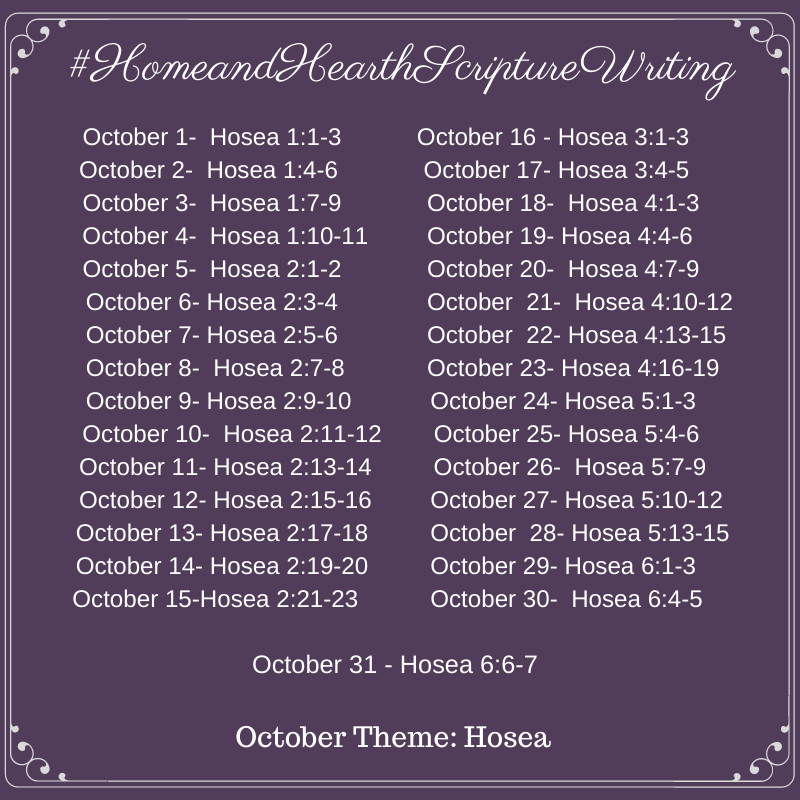 #HomeandHearthScriptureWriting

October 1- Hosea 1:1-3
October 2- Hosea 1:4-6
October 3- Hosea 1:7-9
October 4- Hosea 1:10-11
October 5- Hosea 2:1-2
October 6- Hosea 2:3-4
October 7- Hosea 2:5-6
October 8- Hosea 2:7-8
October 9- Hosea 2:9-10
October 10- Hosea 2:11-12
October 11- Hosea 2:13-14
October 12- Hosea 2:15-16
October 13- Hosea 2:17-18
October 14- Hosea 2:19-20
October 15-Hosea 2:21-23

October 16 - Hosea 3:1-3
October 17- Hosea 3:4-5
October 18- Hosea 4:1-3
October 19- Hosea 4:4-6
October 20- Hosea 4:7-9
October 21- Hosea 4:10-12
October 22- Hosea 4:13-15
October 23- Hosea 4:16-19
October 24- Hosea 5:1-3
October 25- Hosea 5:4-6
October 26- Hosea 5:7-9
October 27- Hosea 5:10-12
October 28- Hosea 5:13-15
October 29- Hosea 6:1-3
October 30- Hosea 6:4-5

October 31 - Hosea 6:6-7

October Theme: Hosea